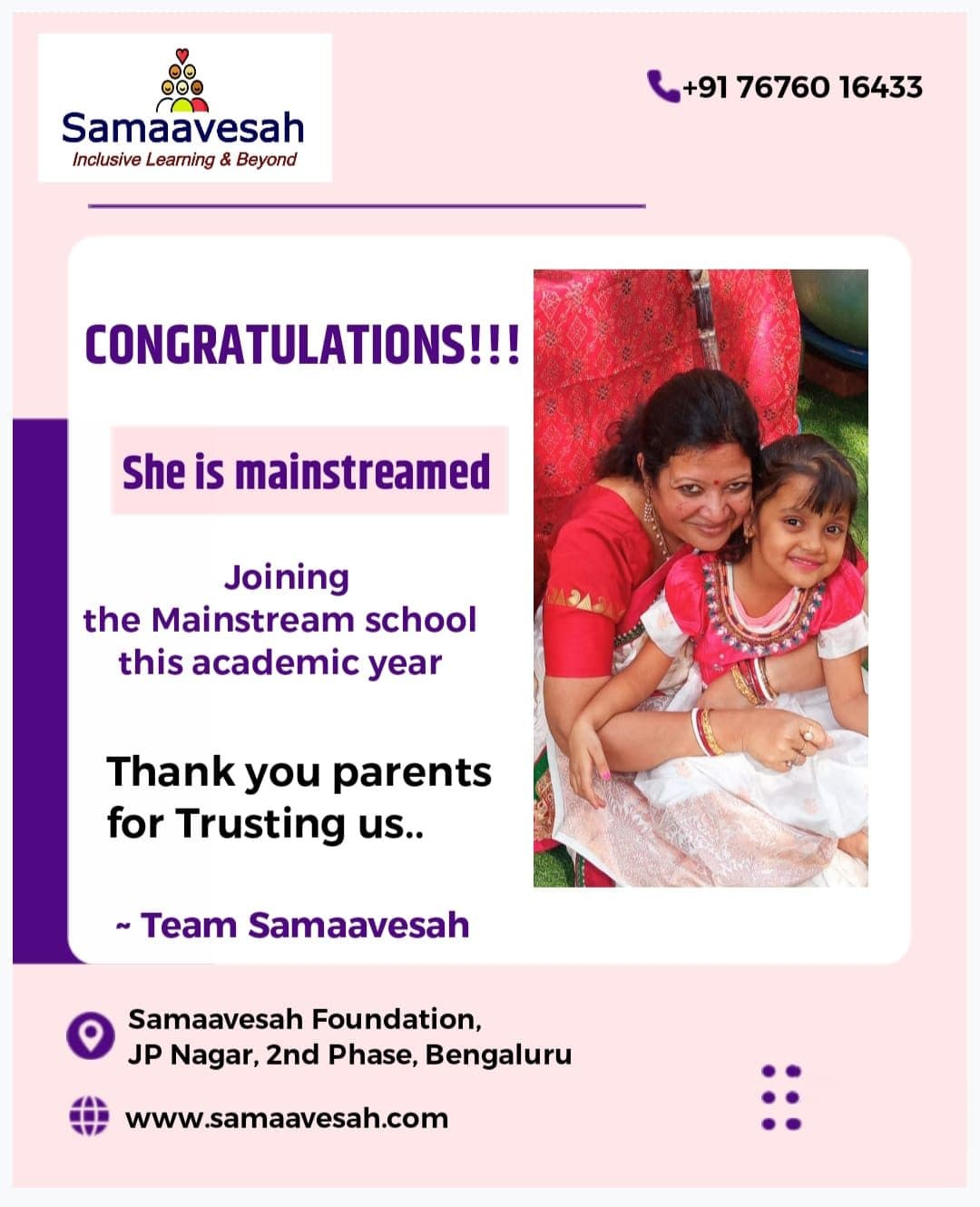 Samaavesah
Inclusive Learning & Beyond

+91 76760 16433

CONGRATULATIONS!!!

She is mainstreamed

Joining
the Mainstream school
this academic year

Thank you parents
for Trusting us..

~ Team Samaavesah

Samaavesah Foundation,
JP Nagar, 2nd Phase, Bengaluru

www.samaavesah.com